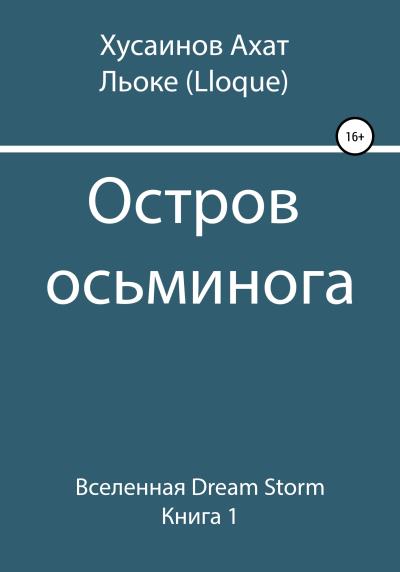 Хусаинов Ахат
Льоке (Lloque)

16+

Остров осьминога

Вселенная Dream Storm
Книга 1